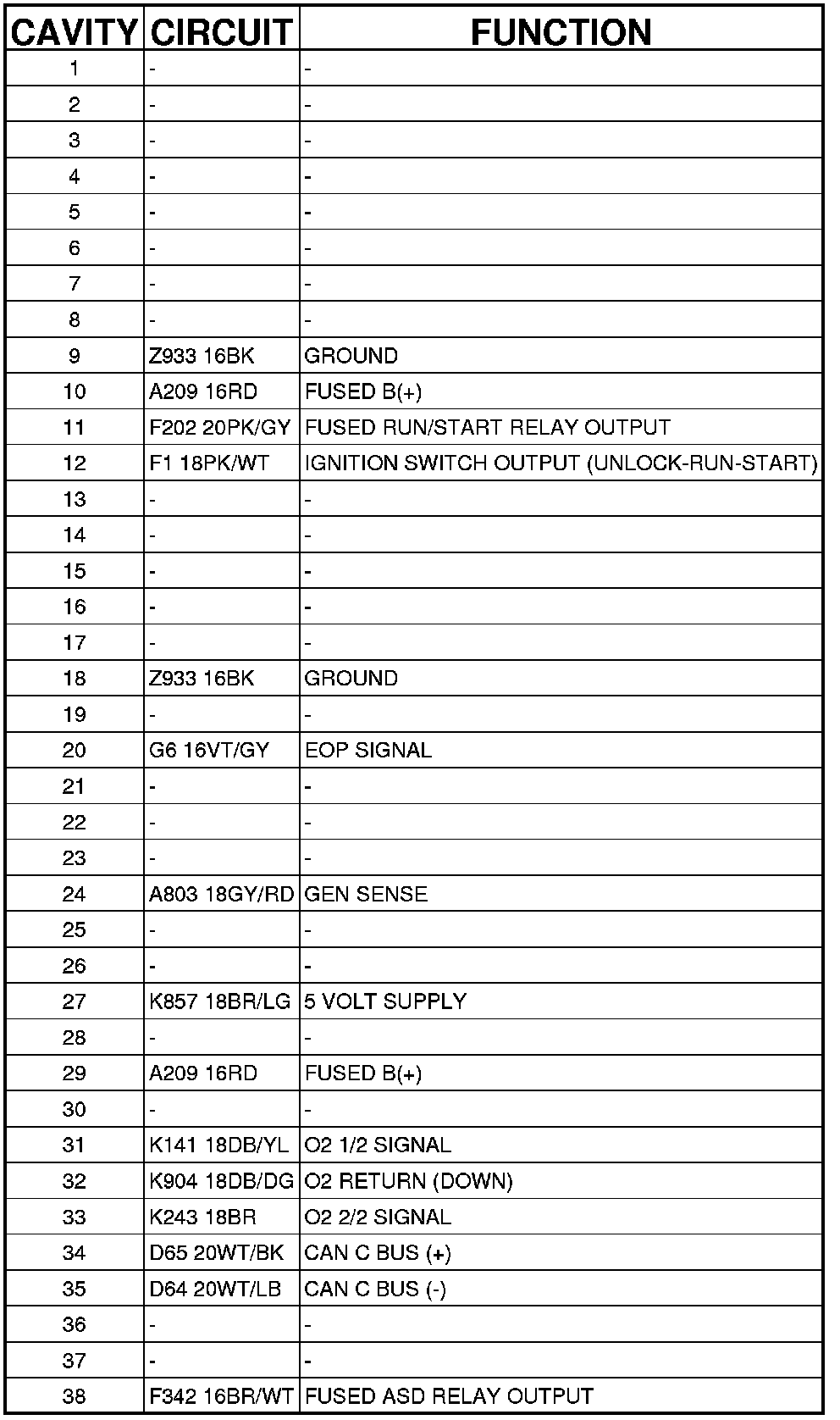 | CAVITY | CIRCUIT | FUNCTION |
|---|---|---|
| 1 | - | - |
| 2 | - | - |
| 3 | - | - |
| 4 | - | - |
| 5 | - | - |
| 6 | - | - |
| 7 | - | - |
| 8 | - | - |
| 9 | Z933 16BK | GROUND |
| 10 | A209 16RD | FUSED B(+) |
| 11 | F202 20PK/GY | FUSED RUN/START RELAY OUTPUT |
| 12 | F1 18PK/WT | IGNITION SWITCH OUTPUT (UNLOCK-RUN-START) |
| 13 | - | - |
| 14 | - | - |
| 15 | - | - |
| 16 | - | - |
| 17 | - | - |
| 18 | Z933 16BK | GROUND |
| 19 | - | - |
| 20 | G6 16VT/GY | EOP SIGNAL |
| 21 | - | - |
| 22 | - | - |
| 23 | - | - |
| 24 | A803 18GY/RD | GEN SENSE |
| 25 | - | - |
| 26 | - | - |
| 27 | K857 18BR/LG | 5 VOLT SUPPLY |
| 28 | - | - |
| 29 | A209 16RD | FUSED B(+) |
| 30 | - | - |
| 31 | K141 18DB/YL | O2 1/2 SIGNAL |
| 32 | K904 18DB/DG | O2 RETURN (DOWN) |
| 33 | K243 18BR | O2 2/2 SIGNAL |
| 34 | D65 20WT/BK | CAN C BUS (+) |
| 35 | D64 20WT/LB | CAN C BUS (-) |
| 36 | - | - |
| 37 | - | - |
| 38 | F342 16BR/WT | FUSED ASD RELAY OUTPUT |